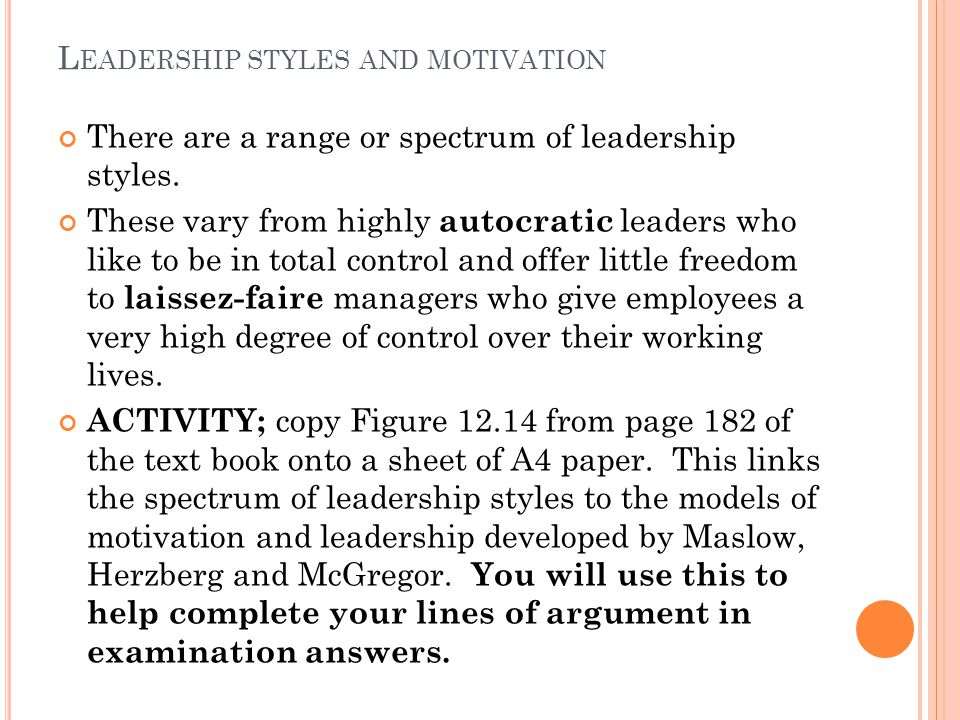 LEADERSHIP STYLES AND MOTIVATION

There are a range or spectrum of leadership styles.

These vary from highly autocratic leaders who like to be in total control and offer little freedom to laissez-faire managers who give employees a very high degree of control over their working lives.

ACTIVITY; copy Figure 12.14 from page 182 of the text book onto a sheet of A4 paper. This links the spectrum of leadership styles to the models of motivation and leadership developed by Maslow, Herzberg and McGregor. You will use this to help complete your lines of argument in examination answers.